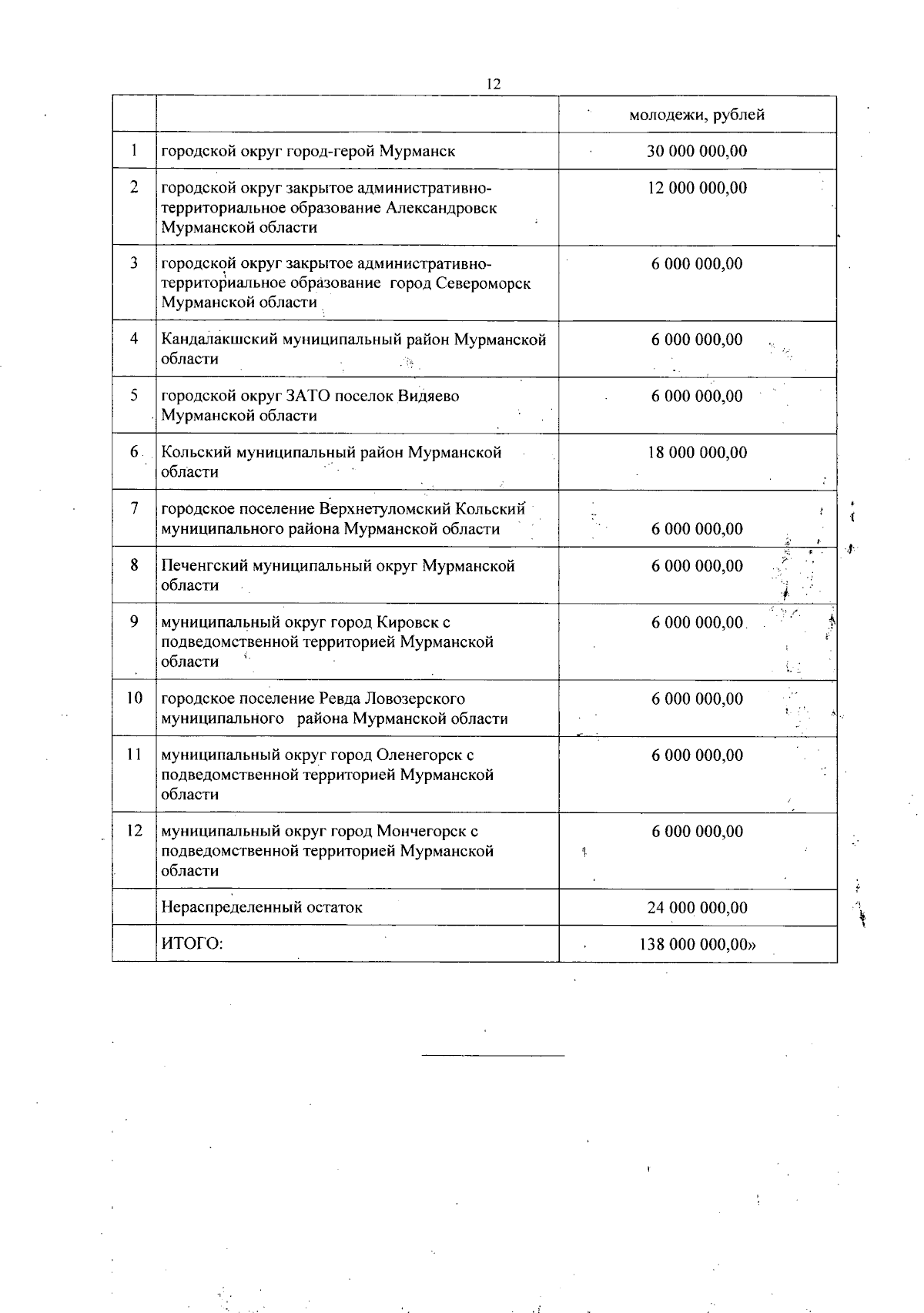 12

| | | молодежи, рублей |
|---|---|---|
| 1 | городской округ город-герой Мурманск | 30 000 000,00 |
| 2 | городской округ закрытое административно-территориальное образование Александровск Мурманской области | 12 000 000,00 |
| 3 | городской округ закрытое административно-территориальное образование город Североморск Мурманской области | 6 000 000,00 |
| 4 | Кандалакшский муниципальный район Мурманской области | 6 000 000,00 |
| 5 | городской округ ЗАТО поселок Видяево Мурманской области | 6 000 000,00 |
| 6 | Кольский муниципальный район Мурманской области | 18 000 000,00 |
| 7 | городское поселение Верхнетуломский Кольский муниципального района Мурманской области | 6 000 000,00 |
| 8 | Печенгский муниципальный округ Мурманской области | 6 000 000,00 |
| 9 | муниципальный округ город Кировск с подведомственной территорией Мурманской области | 6 000 000,00 |
| 10 | городское поселение Ревда Ловозерского муниципального района Мурманской области | 6 000 000,00 |
| 11 | муниципальный округ город Оленегорск с подведомственной территорией Мурманской области | 6 000 000,00 |
| 12 | муниципальный округ город Мончегорск с подведомственной территорией Мурманской области | 6 000 000,00 |
| | Нераспределенный остаток | 24 000 000,00 |
| | ИТОГО: | 138 000 000,00» |